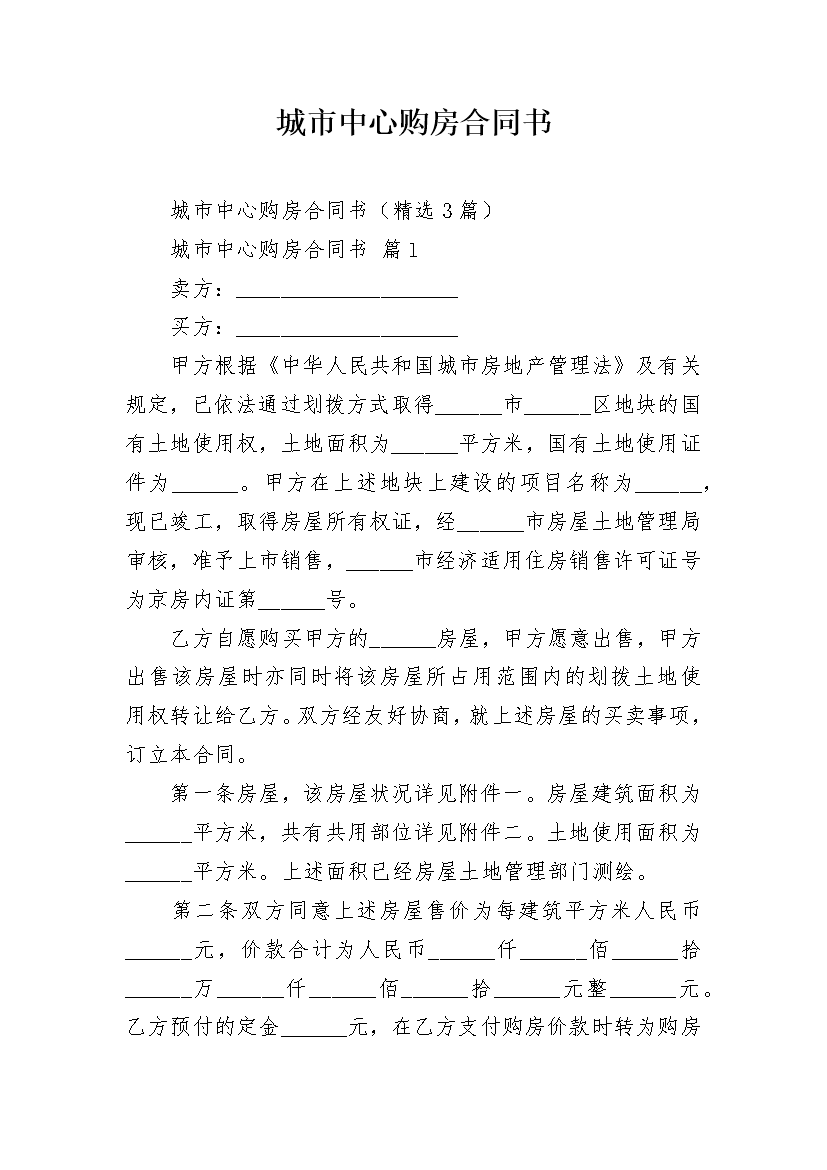 城市中心购房合同书

城市中心购房合同书（精选3篇）

城市中心购房合同书 篇1

卖方：____________________

买方：____________________

甲方根据《中华人民共和国城市房地产管理法》及有关规定，已依法通过划拨方式取得______市______区地块的国有土地使用权，土地面积为______平方米，国有土地使用证件为______。甲方在上述地块上建设的项目名称为______，现已竣工，取得房屋所有权证，经______市房屋土地管理局审核，准予上市销售，______市经济适用住房销售许可证号为京房内证第______号。

乙方自愿购买甲方的______房屋，甲方愿意出售，甲方出售该房屋时亦同时将该房屋所占用范围内的划拨土地使用权转让给乙方。双方经友好协商，就上述房屋的买卖事项，订立本合同。

第一条房屋，该房屋状况详见附件一。房屋建筑面积为______平方米，共有共用部位详见附件二。土地使用面积为______平方米。上述面积已经房屋土地管理部门测绘。

第二条双方同意上述房屋售价为每建筑平方米人民币______元，价款合计为人民币______仟______佰______拾______万______仟______佰______拾______元整______元。乙方预付的定金______元，在乙方支付购房价款时转为购房